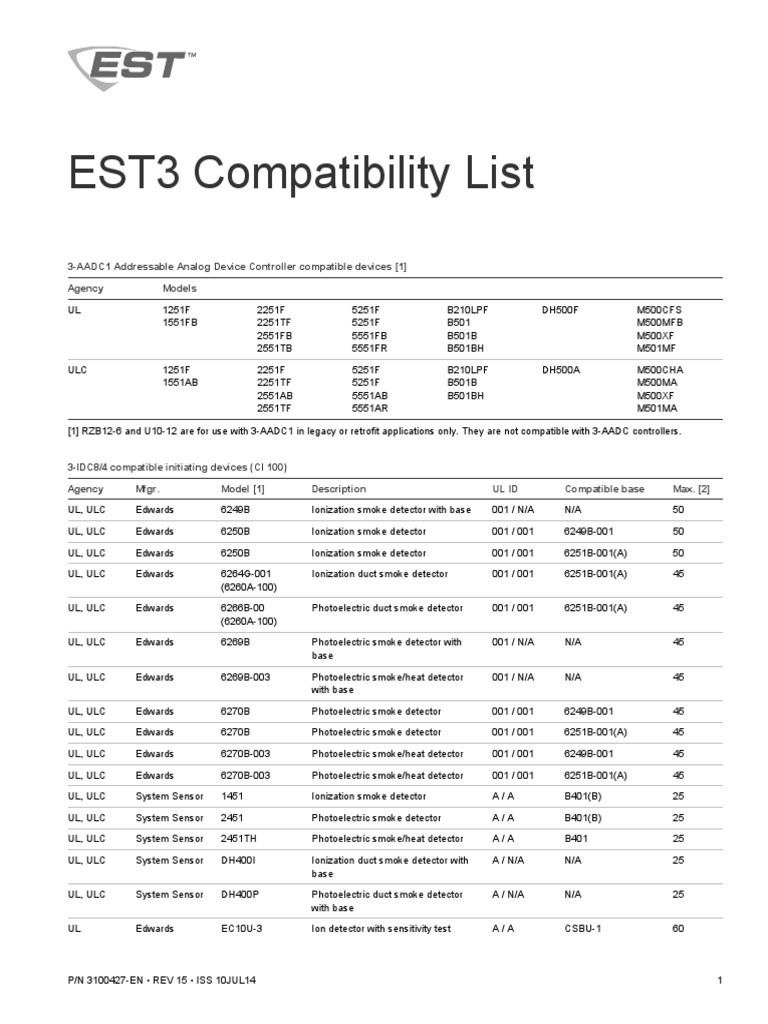 EST™

EST3 Compatibility List

3-AADC1 Addressable Analog Device Controller compatible devices [1]

| Agency | Models | | | | | |
|---|---|---|---|---|---|---|
| UL | 1251F 1551FB | 2251F 2251TF 2551FB 2551TB | 5251F 5251F 5551FB 5551FR | B210LPF B501 B501B B501BH | DH500F | M500CFS M500MFB M500XF M501MF |
| ULC | 1251F 1551AB | 2251F 2251TF 2551AB 2551TF | 5251F 5251F 5551AB 5551AR | B210LPF B501B B501BH | DH500A | M500CHA M500MA M500XF M501MA |

[1] RZB12-6 and U10-12 are for use with 3-AADC1 in legacy or retrofit applications only. They are not compatible with 3-AADC controllers.

3-IDC8/4 compatible initiating devices (CI 100)

| Agency | Mfgr. | Model [1] | Description | UL ID | Compatible base | Max. [2] |
|---|---|---|---|---|---|---|
| UL, ULC | Edwards | 6249B | Ionization smoke detector with base | 001 / N/A | N/A | 50 |
| UL, ULC | Edwards | 6250B | Ionization smoke detector | 001 / 001 | 6249B-001 | 50 |
| UL, ULC | Edwards | 6250B | Ionization smoke detector | 001 / 001 | 6251B-001(A) | 50 |
| UL, ULC | Edwards | 6264G-001 (6260A-100) | Ionization duct smoke detector | 001 / 001 | 6251B-001(A) | 45 |
| UL, ULC | Edwards | 6266B-00 (6260A-100) | Photoelectric duct smoke detector | 001 / 001 | 6251B-001(A) | 45 |
| UL, ULC | Edwards | 6269B | Photoelectric smoke detector with base | 001 / N/A | N/A | 45 |
| UL, ULC | Edwards | 6269B-003 | Photoelectric smoke/heat detector with base | 001 / N/A | N/A | 45 |
| UL, ULC | Edwards | 6270B | Photoelectric smoke detector | 001 / 001 | 6249B-001 | 45 |
| UL, ULC | Edwards | 6270B | Photoelectric smoke detector | 001 / 001 | 6251B-001(A) | 45 |
| UL, ULC | Edwards | 6270B-003 | Photoelectric smoke/heat detector | 001 / 001 | 6249B-001 | 45 |
| UL, ULC | Edwards | 6270B-003 | Photoelectric smoke/heat detector | 001 / 001 | 6251B-001(A) | 45 |
| UL, ULC | System Sensor | 1451 | Ionization smoke detector | A / A | B401(B) | 25 |
| UL, ULC | System Sensor | 2451 | Photoelectric smoke detector | A / A | B401(B) | 25 |
| UL, ULC | System Sensor | 2451TH | Photoelectric smoke/heat detector | A / A | B401 | 25 |
| UL, ULC | System Sensor | DH400I | Ionization duct smoke detector with base | A / N/A | N/A | 25 |
| UL, ULC | System Sensor | DH400P | Photoelectric duct smoke detector with base | A / N/A | N/A | 25 |
| UL | Edwards | EC10U-3 | Ion detector with sensitivity test | A / A | CSBU-1 | 60 |

P/N 3100427-EN • REV 15 • ISS 10JUL14 1